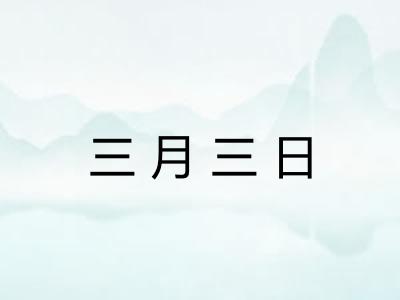 三月三日